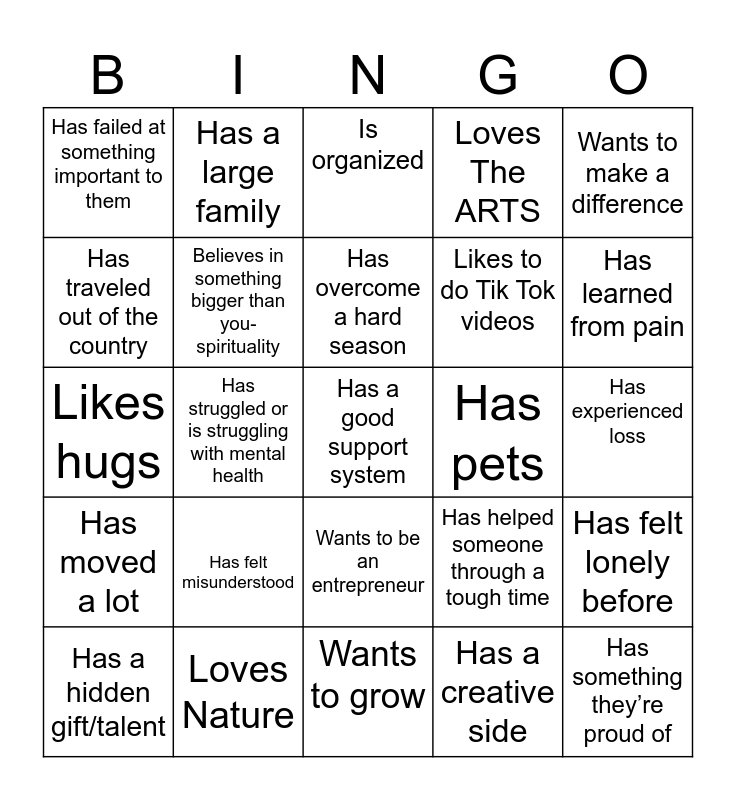 | B | I | N | G | O |
|---|---|---|---|---|
| Has failed at something important to them | Has a large family | Is organized | Loves The ARTS | Wants to make a difference |
| Has traveled out of the country | Believes in something bigger than you-spirituality | Has overcome a hard season | Likes to do Tik Tok videos | Has learned from pain |
| Likes hugs | Has struggled or is struggling with mental health | Has a good support system | Has pets | Has experienced loss |
| Has moved a lot | Has felt misunderstood | Wants to be an entrepreneur | Has helped someone through a tough time | Has felt lonely before |
| Has a hidden gift/talent | Loves Nature | Wants to grow | Has a creative side | Has something they're proud of |